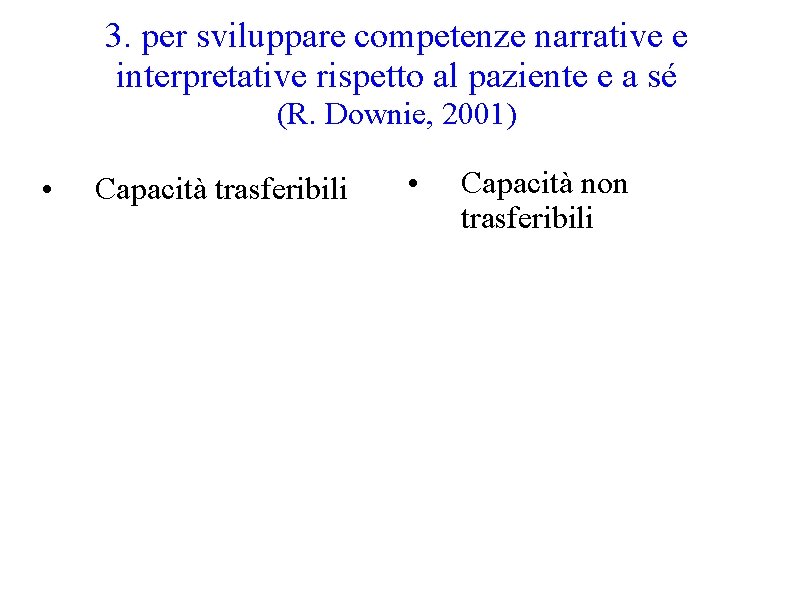 3. per sviluppare competenze narrative e interpretative rispetto al paziente e a sé
(R. Downie, 2001)

• Capacità trasferibili

• Capacità non trasferibili